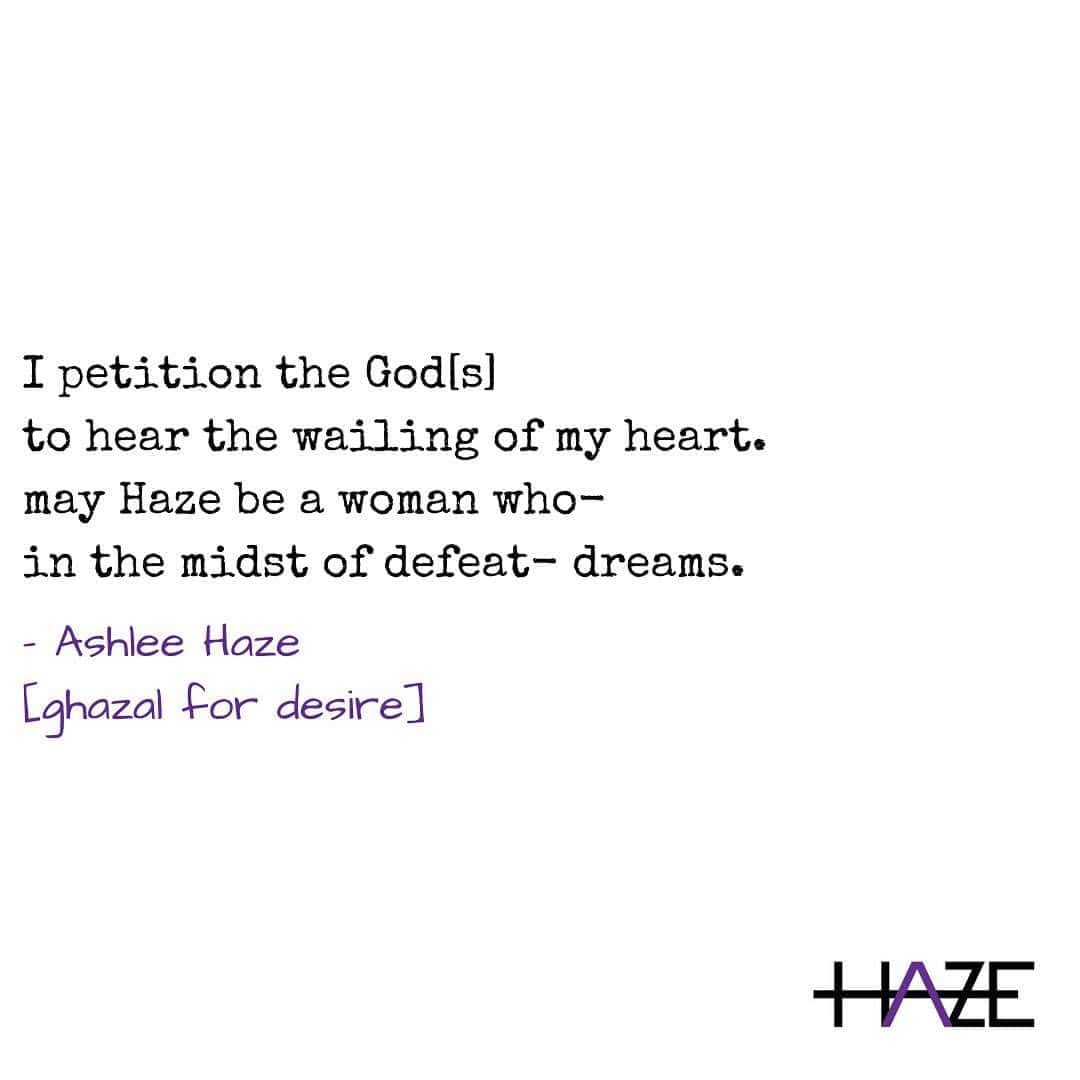 I petition the God[s]
to hear the wailing of my heart.
may Haze be a woman who-
in the midst of defeat- dreams.

- Ashlee Haze
[ghazal for desire]

HAZE